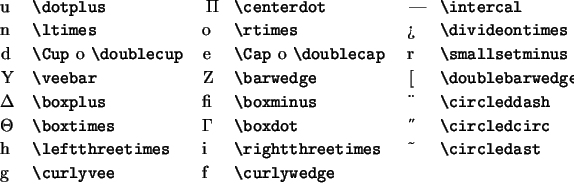 | | | | | | |
|---|---|---|---|---|---|
| u | \dotplus | Π | \centerdot | — | \intercal |
| n | \ltimes | o | \rtimes | ¿ | \divideontimes |
| d | \Cup o \doublecup | e | \Cap o \doublecap | r | \smallsetminus |
| Y | \veebar | Z | \barwedge | [ | \doublebarwedge |
| Δ | \boxplus | ﬁ | \boxminus | ¨ | \circleddash |
| Θ | \boxtimes | Γ | \boxdot | ″ | \circledcirc |
| h | \leftthreetimes | i | \rightthreetimes | ˜ | \circledast |
| g | \curlyvee | f | \curlywedge | | |